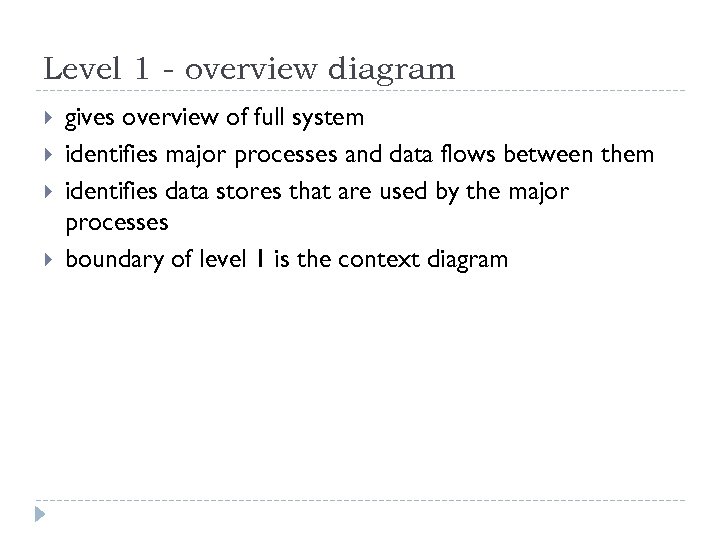 Level 1 - overview diagram

▸ gives overview of full system
▸ identifies major processes and data flows between them
▸ identifies data stores that are used by the major processes
▸ boundary of level 1 is the context diagram